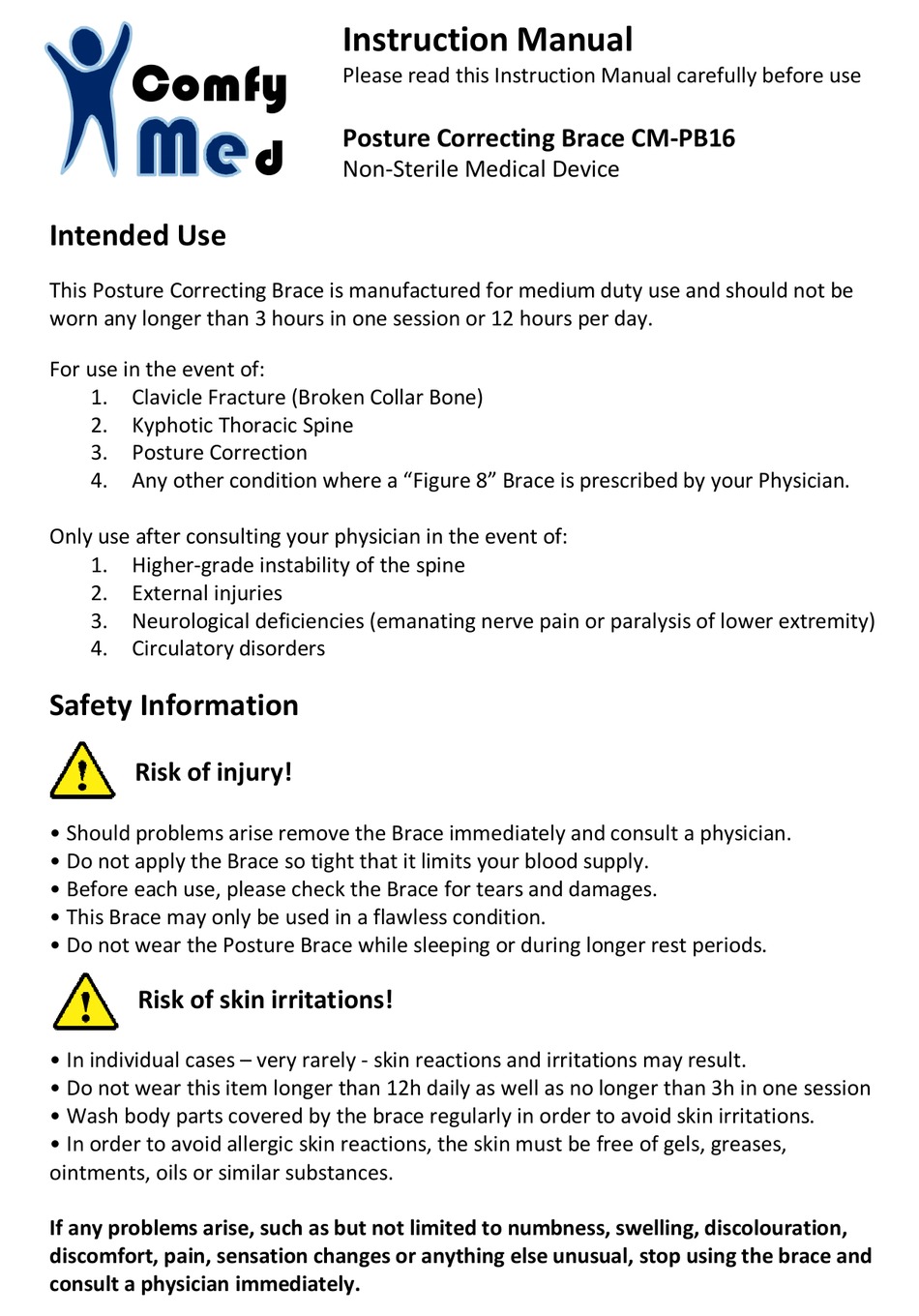 Comfy Med

Instruction Manual
Please read this Instruction Manual carefully before use

Posture Correcting Brace CM-PB16
Non-Sterile Medical Device

Intended Use

This Posture Correcting Brace is manufactured for medium duty use and should not be worn any longer than 3 hours in one session or 12 hours per day.

For use in the event of:
1. Clavicle Fracture (Broken Collar Bone)
2. Kyphotic Thoracic Spine
3. Posture Correction
4. Any other condition where a “Figure 8” Brace is prescribed by your Physician.

Only use after consulting your physician in the event of:
1. Higher-grade instability of the spine
2. External injuries
3. Neurological deficiencies (emanating nerve pain or paralysis of lower extremity)
4. Circulatory disorders

Safety Information

Risk of injury!

• Should problems arise remove the Brace immediately and consult a physician.
• Do not apply the Brace so tight that it limits your blood supply.
• Before each use, please check the Brace for tears and damages.
• This Brace may only be used in a flawless condition.
• Do not wear the Posture Brace while sleeping or during longer rest periods.

Risk of skin irritations!

• In individual cases – very rarely - skin reactions and irritations may result.
• Do not wear this item longer than 12h daily as well as no longer than 3h in one session
• Wash body parts covered by the brace regularly in order to avoid skin irritations.
• In order to avoid allergic skin reactions, the skin must be free of gels, greases, ointments, oils or similar substances.

If any problems arise, such as but not limited to numbness, swelling, discolouration, discomfort, pain, sensation changes or anything else unusual, stop using the brace and consult a physician immediately.